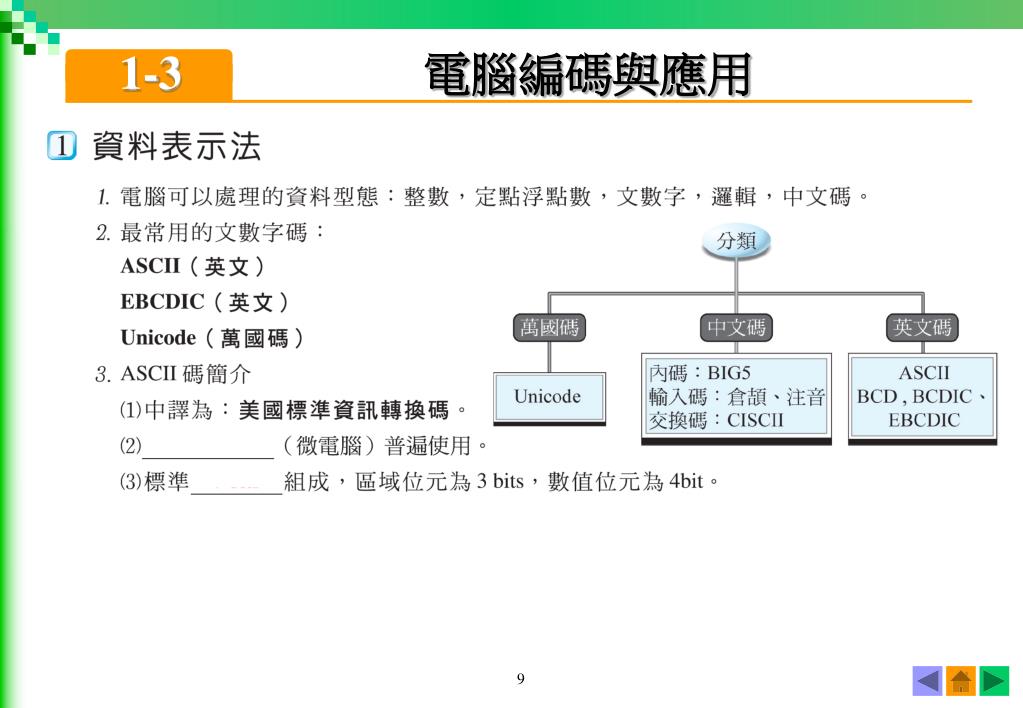 1-3

電腦編碼與應用

1 資料表示法

1. 電腦可以處理的資料型態：整數，定點浮點數，文數字，邏輯，中文碼。

2. 最常用的文數字碼：

ASCII（英文）

EBCDIC（英文）

Unicode（萬國碼）

3. ASCII 碼簡介

⑴中譯為：美國標準資訊轉換碼。

⑵____________（微電腦）普遍使用。

⑶標準________組成，區域位元為 3 bits，數值位元為 4bit。

分類

萬國碼

中文碼

英文碼

Unicode

內碼：BIG5
輸入碼：倉頡、注音
交換碼：CISCII

ASCII
BCD , BCDIC、
EBCDIC

9